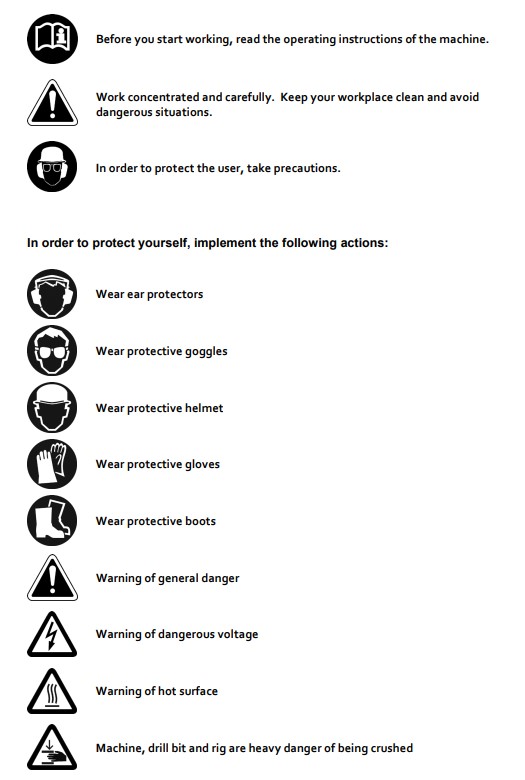 Before you start working, read the operating instructions of the machine.

Work concentrated and carefully. Keep your workplace clean and avoid dangerous situations.

In order to protect the user, take precautions.

In order to protect yourself, implement the following actions:

Wear ear protectors

Wear protective goggles

Wear protective helmet

Wear protective gloves

Wear protective boots

Warning of general danger

Warning of dangerous voltage

Warning of hot surface

Machine, drill bit and rig are heavy danger of being crushed